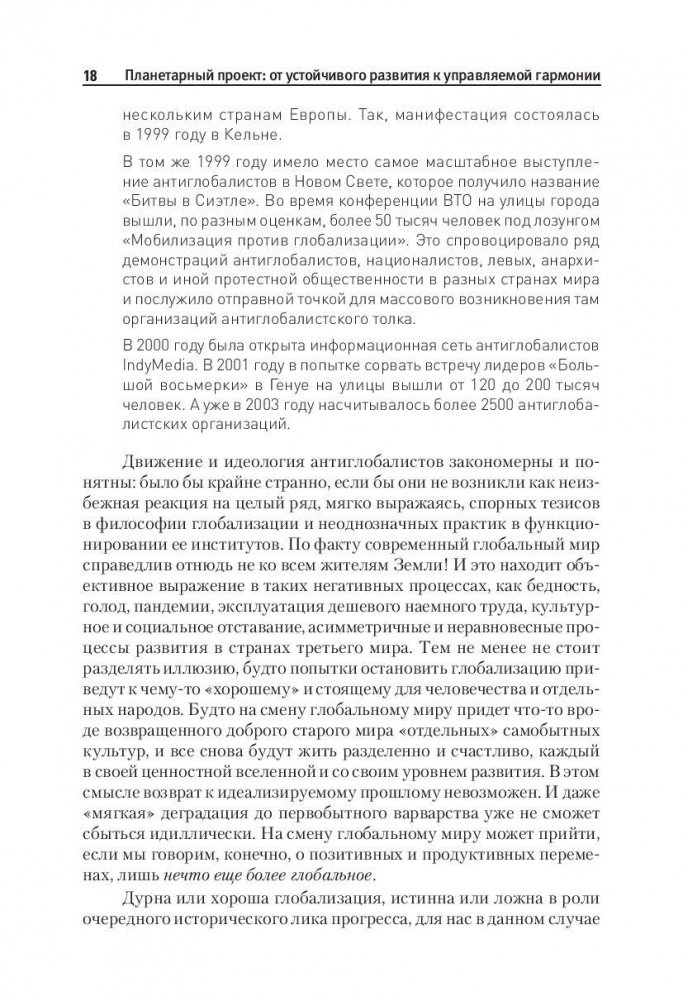 18 Планетарный проект: от устойчивого развития к управляемой гармонии

нескольким странам Европы. Так, манифестация состоялась в 1999 году в Кельне.

В том же 1999 году имело место самое масштабное выступление антиглобалистов в Новом Свете, которое получило название «Битвы в Сиэтле». Во время конференции ВТО на улицы города вышли, по разным оценкам, более 50 тысяч человек под лозунгом «Мобилизация против глобализации». Это спровоцировало ряд демонстраций антиглобалистов, националистов, левых, анархистов и иной протестной общественности в разных странах мира и послужило отправной точкой для массового возникновения там организаций антиглобалистского толка.

В 2000 году была открыта информационная сеть антиглобалистов IndyMedia. В 2001 году в попытке сорвать встречу лидеров «Большой восьмерки» в Генуе на улицы вышли от 120 до 200 тысяч человек. А уже в 2003 году насчитывалось более 2500 антиглобалистских организаций.

Движение и идеология антиглобалистов закономерны и понятны: было бы крайне странно, если бы они не возникли как неизбежная реакция на целый ряд, мягко выражаясь, спорных тезисов в философии глобализации и неоднозначных практик в функционировании ее институтов. По факту современный глобальный мир справедлив отнюдь не ко всем жителям Земли! И это находит объективное выражение в таких негативных процессах, как бедность, голод, пандемии, эксплуатация дешевого наемного труда, культурное и социальное отставание, асимметричные и неравновесные процессы развития в странах третьего мира. Тем не менее не стоит разделять иллюзию, будто попытки остановить глобализацию приведут к чему-то «хорошему» и стоящему для человечества и отдельных народов. Будто на смену глобальному миру придет что-то вроде возвращенного доброго старого мира «отдельных» самобытных культур, и все снова будут жить разделенно и счастливо, каждый в своей ценностной вселенной и со своим уровнем развития. В этом смысле возврат к идеализируемому прошлому невозможен. И даже «мягкая» деградация до первобытного варварства уже не сможет сбыться идиллически. На смену глобальному миру может прийти, если мы говорим, конечно, о позитивных и продуктивных переменах, лишь нечто еще более глобальное.

Дурна или хороша глобализация, истинна или ложна в роли очередного исторического лика прогресса, для нас в данном случае